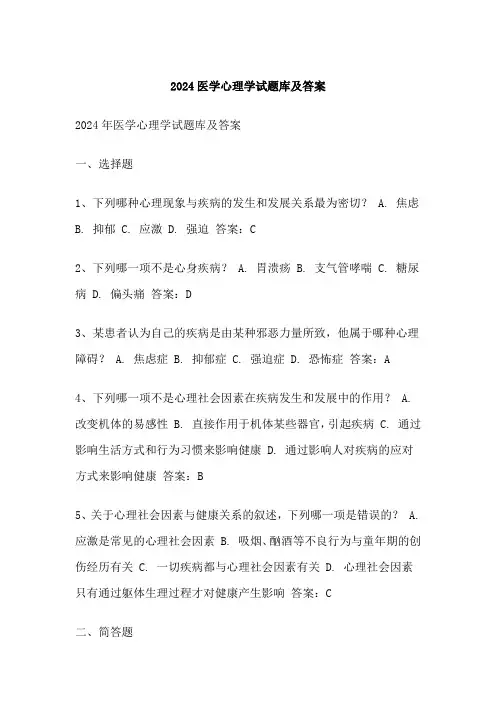 2024 医学心理学试题库及答案

2024 年医学心理学试题库及答案

一、选择题

1、下列哪种心理现象与疾病的发生和发展关系最为密切？ A. 焦虑 B. 抑郁 C. 应激 D. 强迫 答案：C

2、下列哪一项不是心身疾病？ A. 胃溃疡 B. 支气管哮喘 C. 糖尿病 D. 偏头痛 答案：D

3、某患者认为自己的疾病是由某种邪恶力量所致，他属于哪种心理障碍？ A. 焦虑症 B. 抑郁症 C. 强迫症 D. 恐怖症 答案：A

4、下列哪一项不是心理社会因素在疾病发生和发展中的作用？ A. 改变机体的易感性 B. 直接作用于机体某些器官，引起疾病 C. 通过影响生活方式和行为习惯来影响健康 D. 通过影响人对疾病的应对方式来影响健康 答案：B

5、关于心理社会因素与健康关系的叙述，下列哪一项是错误的？ A. 应激是常见的心理社会因素 B. 吸烟、酗酒等不良行为与童年期的创伤经历有关 C. 一切疾病都与心理社会因素有关 D. 心理社会因素只有通过躯体生理过程才对健康产生影响 答案：C

二、简答题